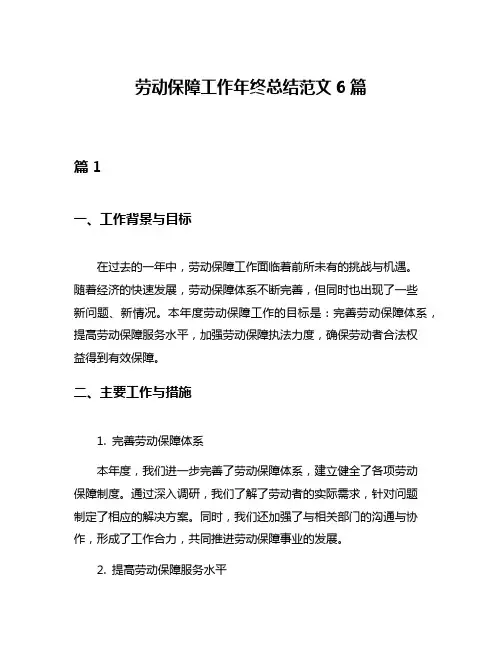 劳动保障工作年终总结范文 6 篇

篇 1

一、工作背景与目标

在过去的一年中，劳动保障工作面临着前所未有的挑战与机遇。随着经济的快速发展，劳动保障体系不断完善，但同时也出现了一些新问题、新情况。本年度劳动保障工作的目标是：完善劳动保障体系，提高劳动保障服务水平，加强劳动保障执法力度，确保劳动者合法权益得到有效保障。

二、主要工作与措施

1. 完善劳动保障体系

本年度，我们进一步完善了劳动保障体系，建立健全了各项劳动保障制度。通过深入调研，我们了解了劳动者的实际需求，针对问题制定了相应的解决方案。同时，我们还加强了与相关部门的沟通与协作，形成了工作合力，共同推进劳动保障事业的发展。

2. 提高劳动保障服务水平